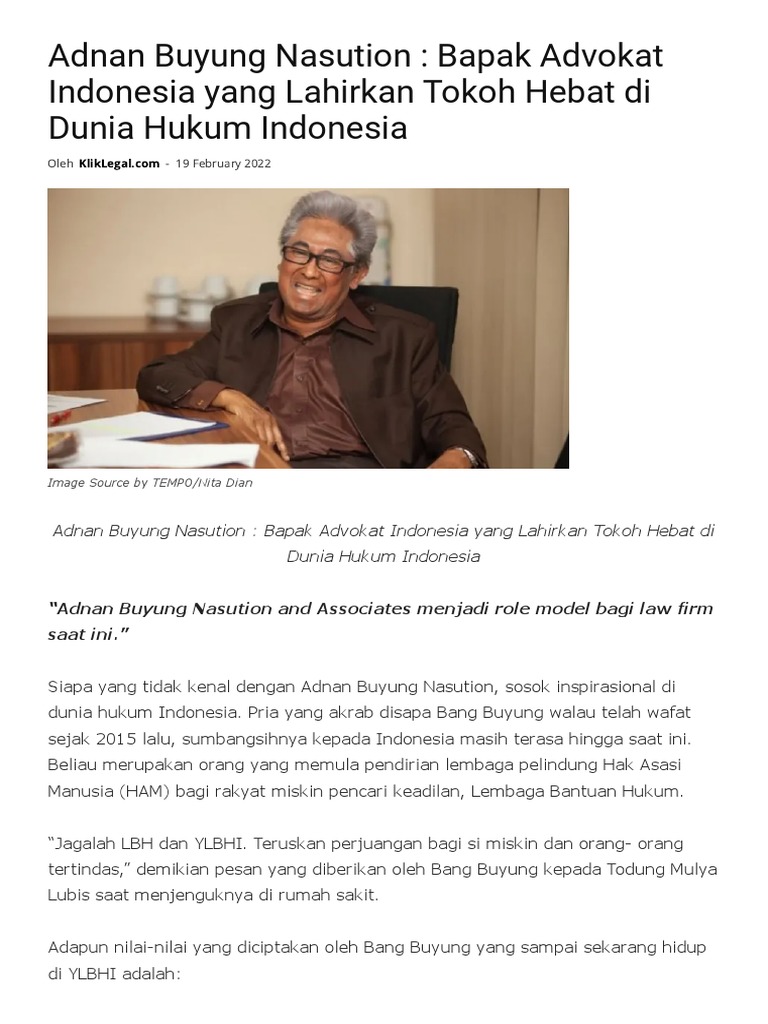 Adnan Buyung Nasution : Bapak Advokat Indonesia yang Lahirkan Tokoh Hebat di Dunia Hukum Indonesia

Oleh KlikLegal.com - 19 February 2022

Image Source by TEMPO/Nita Dian

Adnan Buyung Nasution : Bapak Advokat Indonesia yang Lahirkan Tokoh Hebat di Dunia Hukum Indonesia

"Adnan Buyung Nasution and Associates menjadi role model bagi law firm saat ini."

Siapa yang tidak kenal dengan Adnan Buyung Nasution, sosok inspirasional di dunia hukum Indonesia. Pria yang akrab disapa Bang Buyung walau telah wafat sejak 2015 lalu, sumbangsihnya kepada Indonesia masih terasa hingga saat ini. Beliau merupakan orang yang memula pendirian lembaga pelindung Hak Asasi Manusia (HAM) bagi rakyat miskin pencari keadilan, Lembaga Bantuan Hukum.

"Jagalah LBH dan YLBHI. Teruskan perjuangan bagi si miskin dan orang- orang tertindas," demikian pesan yang diberikan oleh Bang Buyung kepada Todung Mulya Lubis saat menjenguknya di rumah sakit.

Adapun nilai-nilai yang diciptakan oleh Bang Buyung yang sampai sekarang hidup di YLBHI adalah: